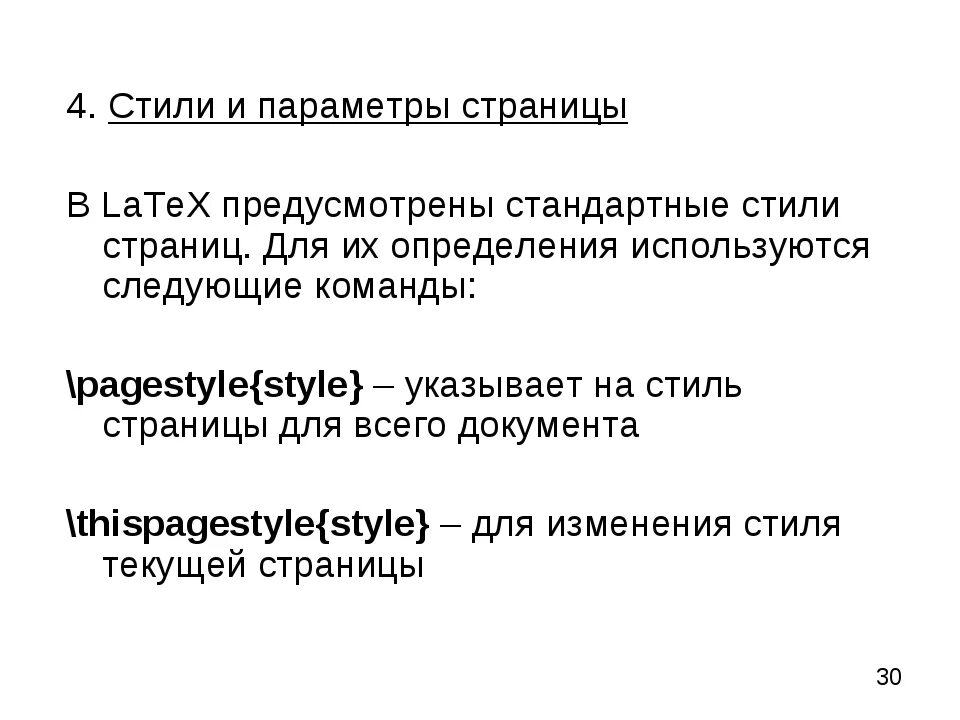 4. Стили и параметры страницы

В LaTeX предусмотрены стандартные стили страниц. Для их определения используются следующие команды:

\pagestyle{style} – указывает на стиль страницы для всего документа

\thispagestyle{style} – для изменения стиля текущей страницы

30